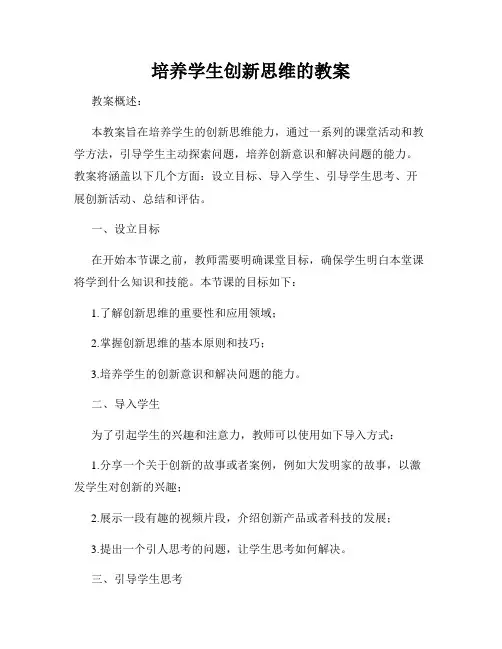 培养学生创新思维的教案

教案概述：

本教案旨在培养学生的创新思维能力，通过一系列的课堂活动和教学方法，引导学生主动探索问题，培养创新意识和解决问题的能力。教案将涵盖以下几个方面：设立目标、导入学生、引导学生思考、开展创新活动、总结和评估。

一、设立目标

在开始本节课之前，教师需要明确课堂目标，确保学生明白本堂课将学到什么知识和技能。本节课的目标如下：

1.了解创新思维的重要性和应用领域；

2.掌握创新思维的基本原则和技巧；

3.培养学生的创新意识和解决问题的能力。

二、导入学生

为了引起学生的兴趣和注意力，教师可以使用如下导入方式：

1.分享一个关于创新的故事或者案例，例如大发明家的故事，以激发学生对创新的兴趣；

2.展示一段有趣的视频片段，介绍创新产品或者科技的发展；

3.提出一个引人思考的问题，让学生思考如何解决。

三、引导学生思考